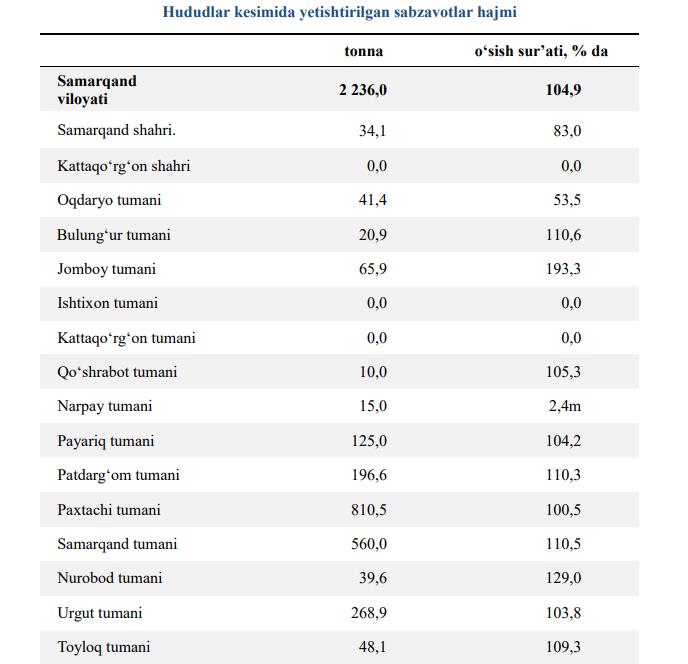 Hududlar kesimida yetishtirilgan sabzavotlar hajmi

| | tonna | o‘sish sur’ati, % da |
|---|---|---|
| **Samarqand viloyati** | **2 236,0** | **104,9** |
| Samarqand shahri. | 34,1 | 83,0 |
| Kattaqo‘rg‘on shahri | 0,0 | 0,0 |
| Oqdaryo tumani | 41,4 | 53,5 |
| Bulung‘ur tumani | 20,9 | 110,6 |
| Jomboy tumani | 65,9 | 193,3 |
| Ishtixon tumani | 0,0 | 0,0 |
| Kattaqo‘rg‘on tumani | 0,0 | 0,0 |
| Qo‘shrabot tumani | 10,0 | 105,3 |
| Narpay tumani | 15,0 | 2,4m |
| Payariq tumani | 125,0 | 104,2 |
| Patdarg‘om tumani | 196,6 | 110,3 |
| Paxtachi tumani | 810,5 | 100,5 |
| Samarqand tumani | 560,0 | 110,5 |
| Nurobod tumani | 39,6 | 129,0 |
| Urgut tumani | 268,9 | 103,8 |
| Toyloq tumani | 48,1 | 109,3 |